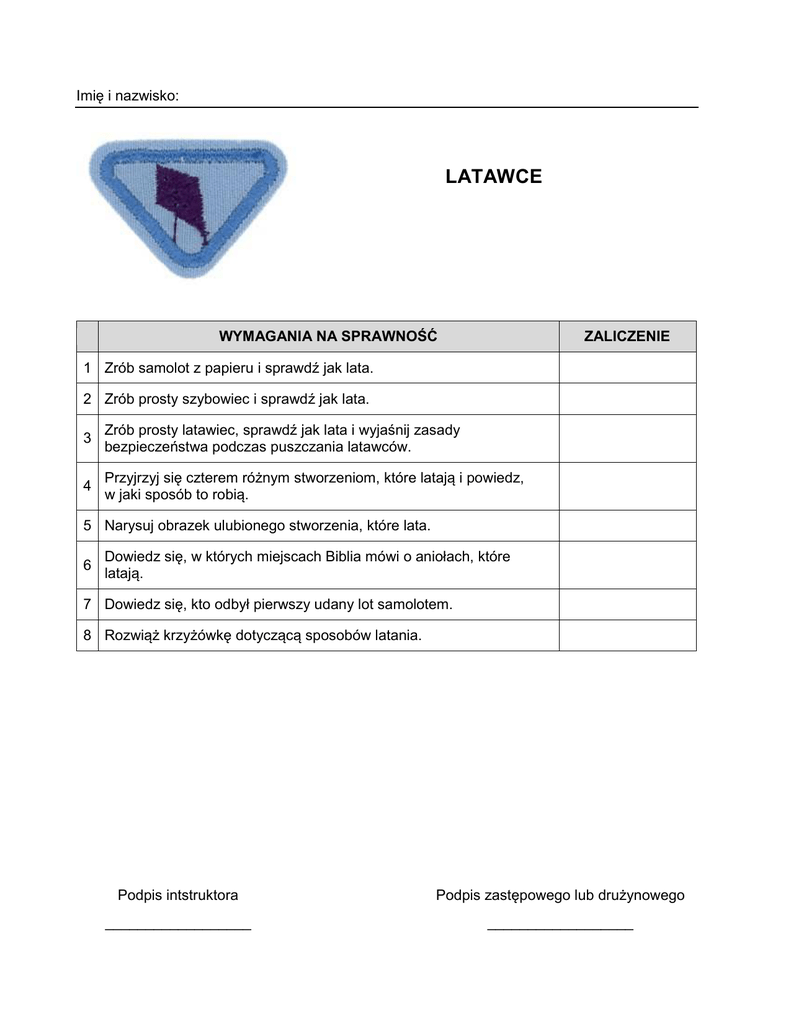 Imię i nazwisko:

LATAWCE

| | WYMAGANIA NA SPRAWNOŚĆ | ZALICZENIE |
|---|---|---|
| 1 | Zrób samolot z papieru i sprawdź jak lata. | |
| 2 | Zrób prosty szybowiec i sprawdź jak lata. | |
| 3 | Zrób prosty latawiec, sprawdź jak lata i wyjaśnij zasady bezpieczeństwa podczas puszczania latawców. | |
| 4 | Przyjrzyj się czterem różnym stworzeniom, które latają i powiedz, w jaki sposób to robią. | |
| 5 | Narysuj obrazek ulubionego stworzenia, które lata. | |
| 6 | Dowiedz się, w których miejscach Biblia mówi o aniołach, które latają. | |
| 7 | Dowiedz się, kto odbył pierwszy udany lot samolotem. | |
| 8 | Rozwiąż krzyżówkę dotyczącą sposobów latania. | |

Podpis intstruktora

Podpis zastępowego lub drużynowego